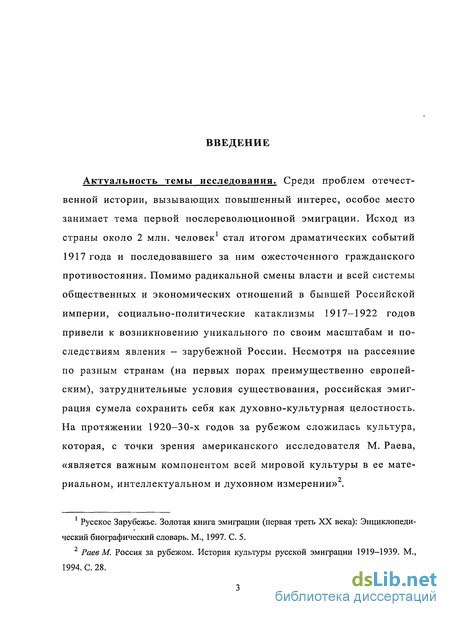 ВВЕДЕНИЕ

Актуальность темы исследования. Среди проблем отечественной истории, вызывающих повышенный интерес, особое место занимает тема первой послереволюционной эмиграции. Исход из страны около 2 млн. человек$^1$ стал итогом драматических событий 1917 года и последовавшего за ним ожесточенного гражданского противостояния. Помимо радикальной смены власти и всей системы общественных и экономических отношений в бывшей Российской империи, социально-политические катаклизмы 1917–1922 годов привели к возникновению уникального по своим масштабам и последствиям явления – зарубежной России. Несмотря на рассеяние по разным странам (на первых порах преимущественно европейским), затруднительные условия существования, российская эмиграция сумела сохранить себя как духовно-культурная целостность. На протяжении 1920–30-х годов за рубежом сложилась культура, которая, с точки зрения американского исследователя М. Раева, «является важным компонентом всей мировой культуры в ее материальном, интеллектуальном и духовном измерении»$^2$.

$^1$ Русское Зарубежье. Золотая книга эмиграции (первая треть XX века): Энциклопедический биографический словарь. М., 1997. С. 5.

$^2$ Раев М. Россия за рубежом. История культуры русской эмиграции 1919–1939. М., 1994. С. 28.

3

dsLib.net
библиотека диссертаций